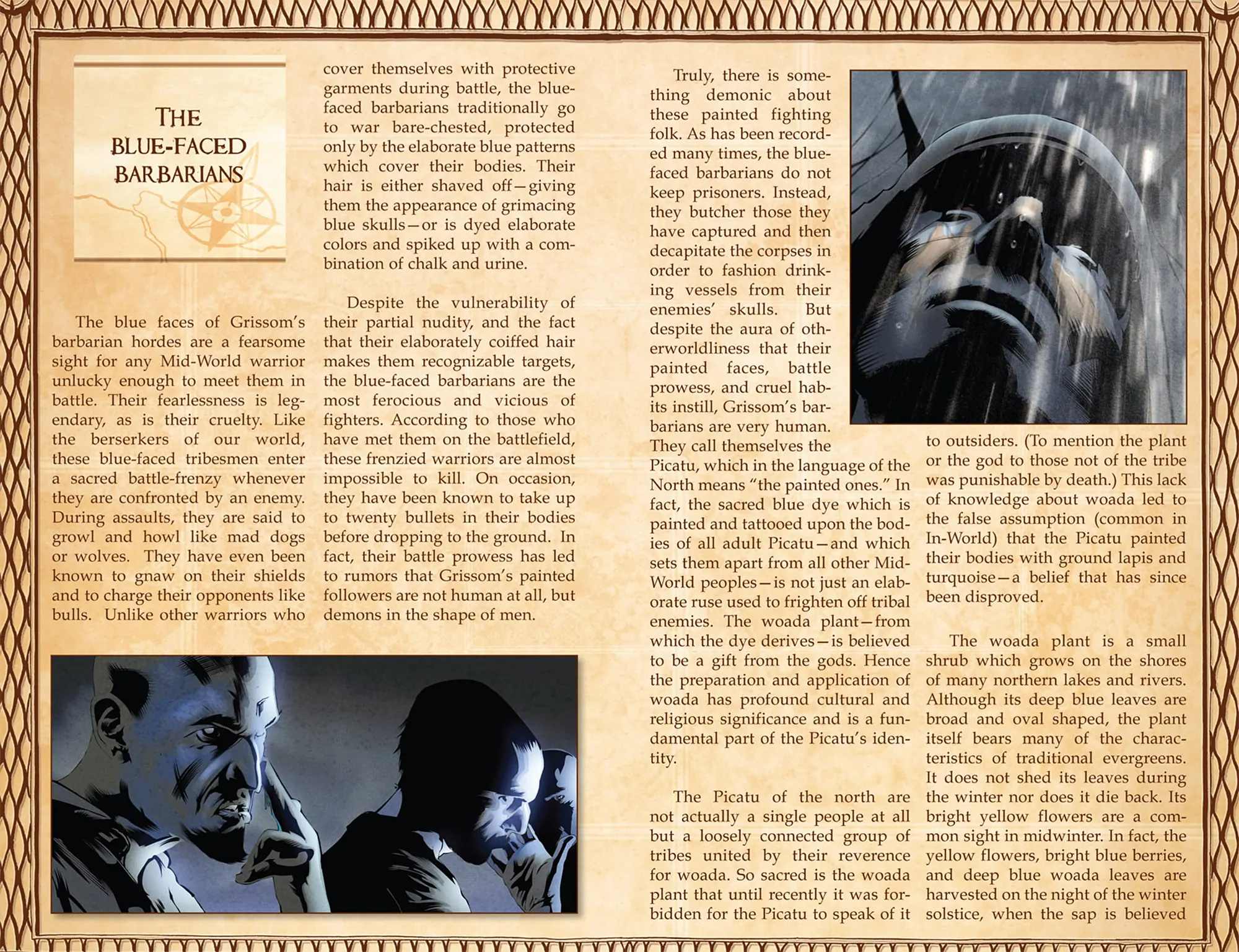 THE BLUE-FACED BARBARIANS

The blue faces of Grissom's barbarian hordes are a fearsome sight for any Mid-World warrior unlucky enough to meet them in battle. Their fearlessness is legendary, as is their cruelty. Like the berserkers of our world, these blue-faced tribesmen enter a sacred battle-frenzy whenever they are confronted by an enemy. During assaults, they are said to growl and howl like mad dogs or wolves. They have even been known to gnaw on their shields and to charge their opponents like bulls. Unlike other warriors who cover themselves with protective garments during battle, the blue-faced barbarians traditionally go to war bare-chested, protected only by the elaborate blue patterns which cover their bodies. Their hair is either shaved off—giving them the appearance of grimacing blue skulls—or is dyed elaborate colors and spiked up with a combination of chalk and urine.

Despite the vulnerability of their partial nudity, and the fact that their elaborately coiffed hair makes them recognizable targets, the blue-faced barbarians are the most ferocious and vicious of fighters. According to those who have met them on the battlefield, these frenzied warriors are almost impossible to kill. On occasion, they have been known to take up to twenty bullets in their bodies before dropping to the ground. In fact, their battle prowess has led to rumors that Grissom's painted followers are not human at all, but demons in the shape of men.

Truly, there is something demonic about these painted fighting folk. As has been recorded many times, the blue-faced barbarians do not keep prisoners. Instead, they butcher those they have captured and then decapitate the corpses in order to fashion drinking vessels from their enemies' skulls. But despite the aura of otherworldliness that their painted faces, battle prowess, and cruel habits instill, Grissom's barbarians are very human. They call themselves the Picatu, which in the language of the North means "the painted ones." In fact, the sacred blue dye which is painted and tattooed upon the bodies of all adult Picatu—and which sets them apart from all other Mid-World peoples—is not just an elaborate ruse used to frighten off tribal enemies. The woada plant—from which the dye derives—is believed to be a gift from the gods. Hence the preparation and application of woada has profound cultural and religious significance and is a fundamental part of the Picatu's identity.

The Picatu of the north are not actually a single people at all but a loosely connected group of tribes united by their reverence for woada. So sacred is the woada plant that until recently it was forbidden for the Picatu to speak of it to outsiders. (To mention the plant or the god to those not of the tribe was punishable by death.) This lack of knowledge about woada led to the false assumption (common in In-World) that the Picatu painted their bodies with ground lapis and turquoise—a belief that has since been disproved.

The woada plant is a small shrub which grows on the shores of many northern lakes and rivers. Although its deep blue leaves are broad and oval shaped, the plant itself bears many of the characteristics of traditional evergreens. It does not shed its leaves during the winter nor does it die back. Its bright yellow flowers are a common sight in midwinter. In fact, the yellow flowers, bright blue berries, and deep blue woada leaves are harvested on the night of the winter solstice, when the sap is believed